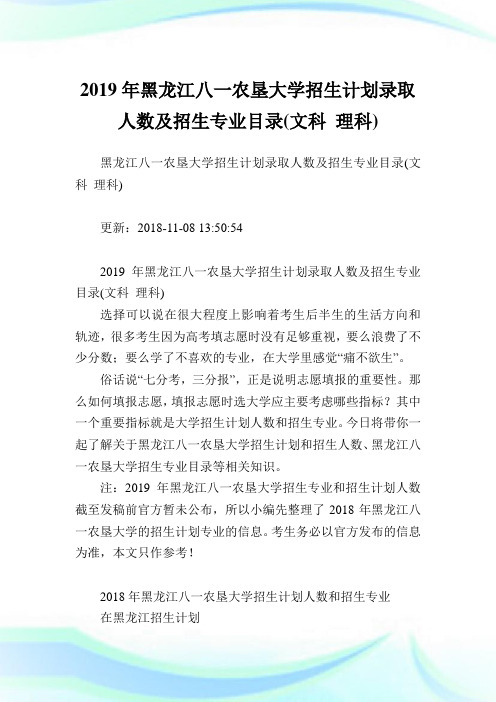 2019 年黑龙江八一农垦大学招生计划录取人数及招生专业目录(文科 理科)

黑龙江八一农垦大学招生计划录取人数及招生专业目录(文科 理科)

更新：2018-11-08 13:50:54

2019 年黑龙江八一农垦大学招生计划录取人数及招生专业目录(文科 理科)

选择可以说在很大程度上影响着考生后半生的生活方向和轨迹，很多考生因为高考填志愿时没有足够重视，要么浪费了不少分数；要么学了不喜欢的专业，在大学里感觉“痛不欲生”。

俗话说“七分考，三分报”，正是说明志愿填报的重要性。那么如何填报志愿，填报志愿时选大学应主要考虑哪些指标？其中一个重要指标就是大学招生计划人数和招生专业。今日将带你一起了解关于黑龙江八一农垦大学招生计划和招生人数、黑龙江八一农垦大学招生专业目录等相关知识。

注：2019 年黑龙江八一农垦大学招生专业和招生计划人数截至发稿前官方暂未公布，所以小编先整理了 2018 年黑龙江八一农垦大学的招生计划专业的信息。考生务必以官方发布的信息为准，本文只作参考！

2018 年黑龙江八一农垦大学招生计划人数和招生专业

在黑龙江招生计划